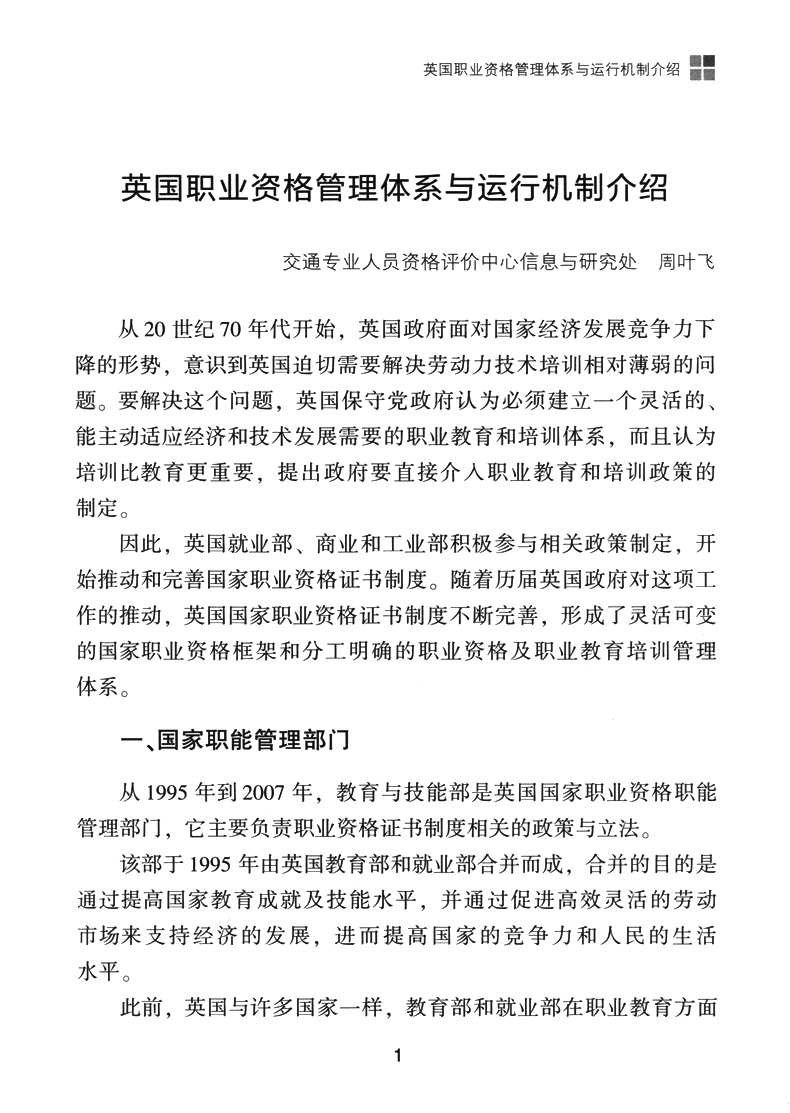 英国职业资格管理体系与运行机制介绍

英国职业资格管理体系与运行机制介绍

交通专业人员资格评价中心信息与研究处　周叶飞

从20世纪70年代开始，英国政府面对国家经济发展竞争力下降的形势，意识到英国迫切需要解决劳动力技术培训相对薄弱的问题。要解决这个问题，英国保守党政府认为必须建立一个灵活的、能主动适应经济和技术发展需要的职业教育和培训体系，而且认为培训比教育更重要，提出政府要直接介入职业教育和培训政策的制定。

因此，英国就业部、商业和工业部积极参与相关政策制定，开始推动和完善国家职业资格证书制度。随着历届英国政府对这项工作的推动，英国国家职业资格证书制度不断完善，形成了灵活可变的国家职业资格框架和分工明确的职业资格及职业教育培训管理体系。

一、国家职能管理部门

从1995年到2007年，教育与技能部是英国国家职业资格职能管理部门，它主要负责职业资格证书制度相关的政策与立法。

该部于1995年由英国教育部和就业部合并而成，合并的目的是通过提高国家教育成就及技能水平，并通过促进高效灵活的劳动市场来支持经济的发展，进而提高国家的竞争力和人民的生活水平。

此前，英国与许多国家一样，教育部和就业部在职业教育方面

1